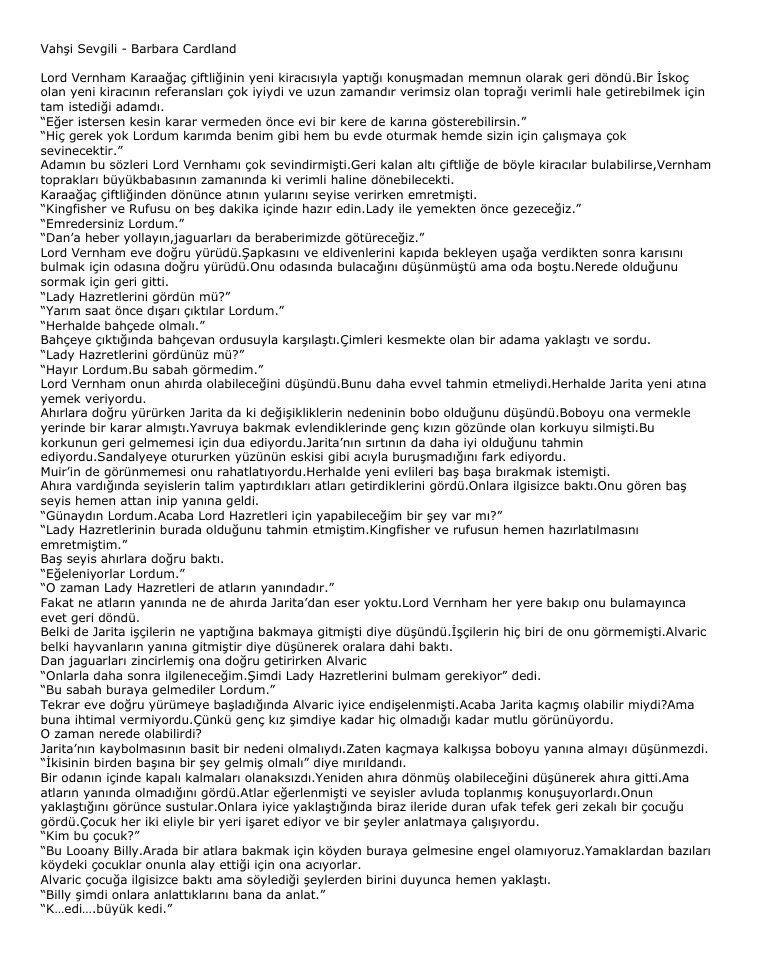 Vahşi Sevgili - Barbara Cardland

Lord Vernham Karaağaç çiftliğinin yeni kiracısıyla yaptığı konuşmadan memnun olarak geri döndü.Bir İskoç olan yeni kiracının referansları çok iyiydi ve uzun zamandır verimsiz olan toprağı verimli hale getirebilmek için tam istediği adamdı.

"Eğer istersen kesin karar vermeden önce evi bir kere de karına gösterebilirsin."

"Hiç gerek yok Lordum karımda benim gibi hem bu evde oturmak hemde sizin için çalışmaya çok sevinecektir."

Adamın bu sözleri Lord Vernhamı çok sevindirmişti.Geri kalan altı çiftliğe de böyle kiracılar bulabilirse,Vernham toprakları büyükbabasının zamanında ki verimli haline dönebilecekti.

Karaağaç çiftliğinden dönünce atının yularını seyise verirken emretmişti.

"Kingfisher ve Rufusu on beş dakika içinde hazır edin.Lady ile yemekten önce gezeceğiz."

"Emredersiniz Lordum."

"Dan'a heber yollayın,jaguarları da beraberimizde götüreceğiz."

Lord Vernham eve doğru yürüdü.Şapkasını ve eldivenlerini kapıda bekleyen uşağa verdikten sonra karısını bulmak için odasına doğru yürüdü.Onu odasında bulacağını düşünmüştü ama oda boştu.Nerede olduğunu sormak için geri gitti.

"Lady Hazretlerini gördün mü?"

"Yarım saat önce dışarı çıktılar Lordum."

"Herhalde bahçede olmalı."

Bahçeye çıktığında bahçevan ordusuyla karşılaştı.Çimleri kesmekte olan bir adama yaklaştı ve sordu.

"Lady Hazretlerini gördünüz mü?"

"Hayır Lordum.Bu sabah görmedim."

Lord Vernham onun ahırda olabileceğini düşündü.Bunu daha evvel tahmin etmeliydi.Herhalde Jarita yeni atına yemek veriyordu.

Ahırlara doğru yürürken Jarita da ki değişikliklerin nedeninin bobo olduğunu düşündü.Boboyu ona vermekle yerinde bir karar almıştı.Yavruya bakmak evlendiklerinde genç kızın gözünde olan korkuyu silmişti.Bu korkunun geri gelmemesi için dua ediyordu.Jarita'nın sırtının da daha iyi olduğunu tahmin ediyordu.Sandalyeye otururken yüzünün eskisi gibi acıyla buruşmadığını fark ediyordu.

Muir'in de görünmemesi onu rahatlatıyordu.Herhalde yeni evlileri baş başa bırakmak istemişti.

Ahıra vardığında seyislerin talim yaptırdıkları atları getirdiklerini gördü.Onlara ilgisizce baktı.Onu gören baş seyis hemen attan inip yanına geldi.

"Günaydın Lordum.Acaba Lord Hazretleri için yapabileceğim bir şey var mı?"

"Lady Hazretlerinin burada olduğunu tahmin etmiştim.Kingfisher ve rufusun hemen hazırlatılmasını emretmiştim."

Baş seyis ahırlara doğru baktı.

"Eğeleniyorlar Lordum."

"O zaman Lady Hazretleri de atların yanındadır."

Fakat ne atların yanında ne de ahırda Jarita'dan eser yoktu.Lord Vernham her yere bakıp onu bulamayınca evet geri döndü.

Belki de Jarita işçilerin ne yaptığına bakmaya gitmişti diye düşündü.İşçilerin hiç biri de onu görmemişti.Alvaric belki hayvanların yanına gitmiştir diye düşünerek oralara dahi baktı.

Dan jaguarları zincirlemiş ona doğru getirirken Alvaric

"Onlarla daha sonra ilgileneceğim.Şimdi Lady Hazretlerini bulmam gerekiyor" dedi.

"Bu sabah buraya gelmediler Lordum."

Tekrar eve doğru yürümeye başladığında Alvaric iyice endişelenmişti.Acaba Jarita kaçmış olabilir miydi?Ama buna ihtimal vermiyordu.Çünkü genç kız şimdiye kadar hiç olmadığı kadar mutlu görünüyordu.

O zaman nerede olabilirdi?

Jarita'nın kaybolmasının basit bir nedeni olmalıydı.Zaten kaçmaya kalkışsa boboyu yanına almayı düşünmezdi.

"İkisinin birden başına bir şey gelmiş olmalı" diye mırıldandı.

Bir odanın içinde kapalı kalmaları olanaksızdı.Yeniden ahıra dönmüş olabileceğini düşünerek ahıra gitti.Ama atların yanında olmadığını gördü.Atlar eğerlenmişti ve seyisler avluda toplanmış konuşuyorlardı.Onun yaklaştığını görünce sustular.Onlara iyice yaklaştığında biraz ileride duran ufak tefek geri zekalı bir çocuğu gördü.Çocuk her iki eliyle bir yeri işaret ediyor ve bir şeyler anlatmaya çalışıyordu.

"Kim bu çocuk?"

"Bu Looany Billy.Arada bir atlara bakmak için köyden buraya gelmesine engel olamıyoruz.Yamaklardan bazıları köydeki çocuklar onunla alay ettiği için ona acıyorlar.

Alvaric çocuğa ilgisizce baktı ama söylediği şeylerden birini duyunca hemen yaklaştı.

"Billy şimdi onlara anlattıklarını bana da anlat."

"K…edi….büyük kedi."